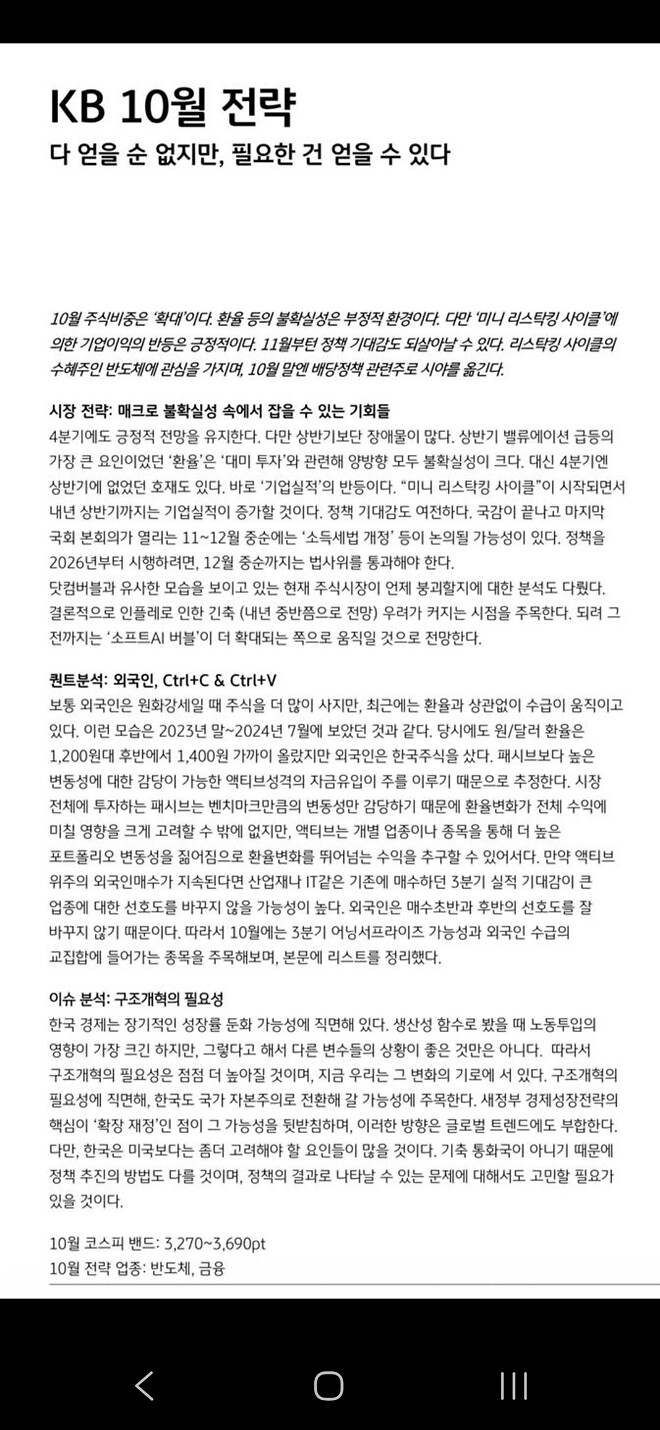 KB 10월 전략
다 얻을 순 없지만, 필요한 건 얻을 수 있다

10월 주식비중은 '확대'이다. 환율 등의 불확실성은 부정적 환경이다. 다만 '미니 리스탁킹 사이클'에 의한 기업이익의 반등은 긍정적이다. 11월부턴 정책 기대감도 되살아날 수 있다. 리스탁킹 사이클의 수혜주인 반도체에 관심을 가지며, 10월 말엔 배당정책 관련주로 시야를 옮긴다.

시장 전략: 매크로 불확실성 속에서 잡을 수 있는 기회들
4분기에도 긍정적 전망을 유지한다. 다만 상반기보단 장애물이 많다. 상반기 밸류에이션 급등의 가장 큰 요인이었던 '환율'은 '대미 투자'와 관련해 양방향 모두 불확실성이 크다. 대신 4분기엔 상반기에 없었던 호재도 있다. 바로 '기업실적'의 반등이다. "미니 리스탁킹 사이클"이 시작되면서 내년 상반기까지는 기업실적이 증가할 것이다. 정책 기대감도 여전하다. 국감이 끝나고 마지막 국회 본회의가 열리는 11~12월 중순에는 '소득세법 개정' 등이 논의될 가능성이 있다. 정책을 2026년부터 시행하려면, 12월 중순까지는 법사위를 통과해야 한다.
닷컴버블과 유사한 모습을 보이고 있는 현재 주식시장이 언제 붕괴할지에 대한 분석도 다뤘다. 결론적으로 인플레로 인한 긴축 (내년 중반쯤으로 전망) 우려가 커지는 시점을 주목한다. 되려 그 전까지는 '소프트AI 버블'이 더 확대되는 쪽으로 움직일 것으로 전망한다.

퀀트분석: 외국인, Ctrl+C & Ctrl+V
보통 외국인은 원화강세일 때 주식을 더 많이 사지만, 최근에는 환율과 상관없이 수급이 움직이고 있다. 이런 모습은 2023년 말~2024년 7월에 보았던 것과 같다. 당시에도 원/달러 환율은 1,200원대 후반에서 1,400원 가까이 올랐지만 외국인은 한국주식을 샀다. 패시브보다 높은 변동성에 대한 감당이 가능한 액티브성격의 자금유입이 주를 이루기 때문으로 추정한다. 시장 전체에 투자하는 패시브는 벤치마크만큼의 변동성만 감당하기 때문에 환율변화가 전체 수익에 미칠 영향을 크게 고려할 수 밖에 없지만, 액티브는 개별 업종이나 종목을 통해 더 높은 포트폴리오 변동성을 짊어짐으로 환율변화를 뛰어넘는 수익을 추구할 수 있어서다. 만약 액티브 위주의 외국인매수가 지속된다면 산업재나 IT같은 기존에 매수하던 3분기 실적 기대감이 큰 업종에 대한 선호도를 바꾸지 않을 가능성이 높다. 외국인은 매수초반과 후반의 선호도를 잘 바꾸지 않기 때문이다. 따라서 10월에는 3분기 어닝서프라이즈 가능성과 외국인 수급의 교집합에 들어가는 종목을 주목해보며, 본문에 리스트를 정리했다.

이슈 분석: 구조개혁의 필요성
한국 경제는 장기적인 성장률 둔화 가능성에 직면해 있다. 생산성 함수로 봤을 때 노동투입의 영향이 가장 크긴 하지만, 그렇다고 해서 다른 변수들의 상황이 좋은 것만은 아니다. 따라서 구조개혁의 필요성은 점점 더 높아질 것이며, 지금 우리는 그 변화의 기로에 서 있다. 구조개혁의 필요성에 직면해, 한국도 국가 자본주의로 전환해 갈 가능성에 주목한다. 새정부 경제성장전략의 핵심이 '확장 재정'인 점이 그 가능성을 뒷받침하며, 이러한 방향은 글로벌 트렌드에도 부합한다. 다만, 한국은 미국보다는 좀더 고려해야 할 요인들이 많을 것이다. 기축 통화국이 아니기 때문에 정책 추진의 방법도 다를 것이며, 정책의 결과로 나타날 수 있는 문제에 대해서도 고민할 필요가 있을 것이다.

10월 코스피 밴드: 3,270~3,690pt
10월 전략 업종: 반도체, 금융